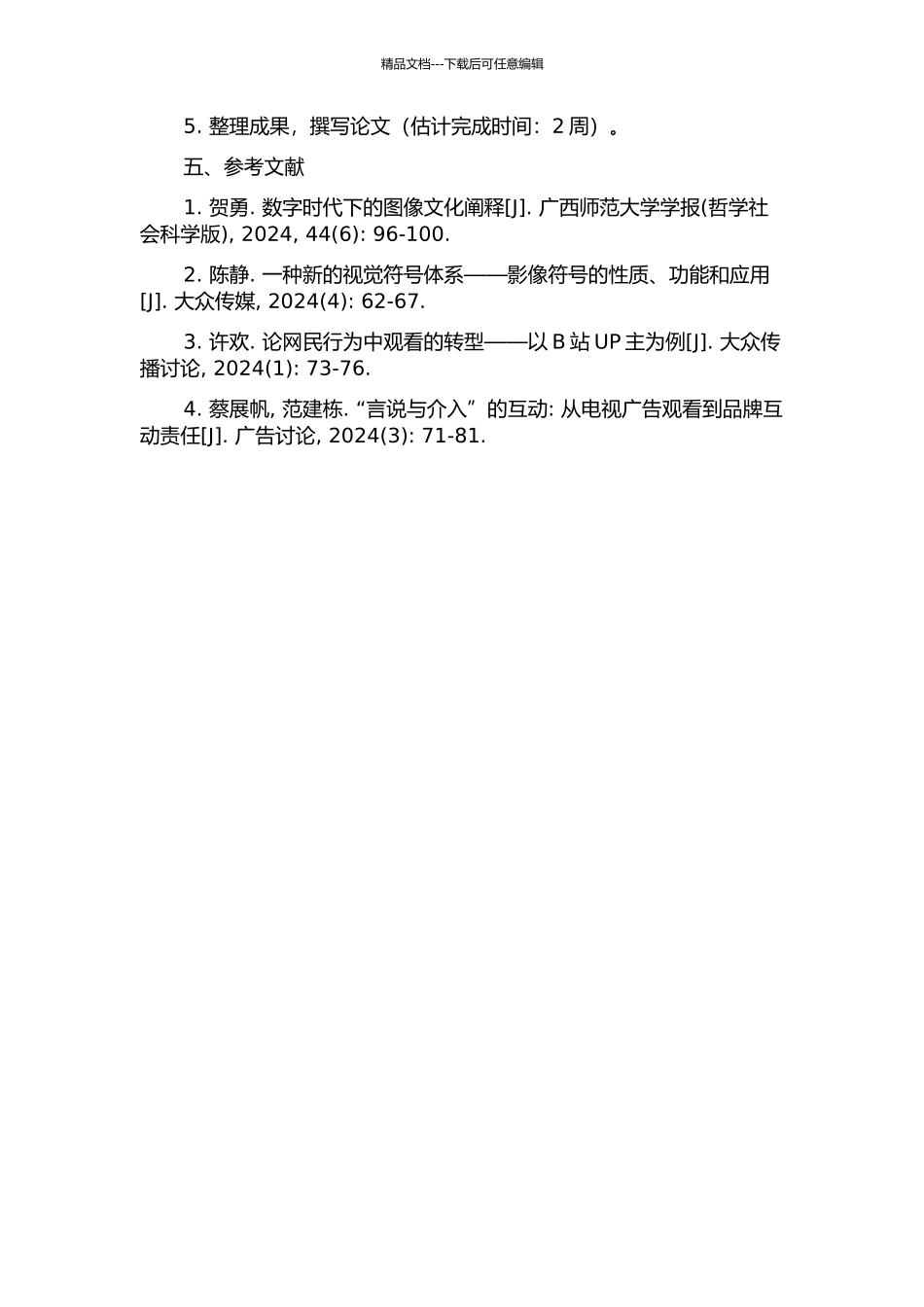 精品文档---下载后可任意编辑

5. 整理成果，撰写论文（估计完成时间：2 周）。

五、参考文献

1. 贺勇. 数字时代下的图像文化阐释[J]. 广西师范大学学报(哲学社会科学版), 2024, 44(6): 96-100.

2. 陈静. 一种新的视觉符号体系——影像符号的性质、功能和应用[J]. 大众传媒, 2024(4): 62-67.

3. 许欢. 论网民行为中观看的转型——以 B 站 UP 主为例[J]. 大众传播讨论, 2024(1): 73-76.

4. 蔡展帆, 范建栋. “言说与介入”的互动: 从电视广告观看到品牌互动责任[J]. 广告讨论, 2024(3): 71-81.